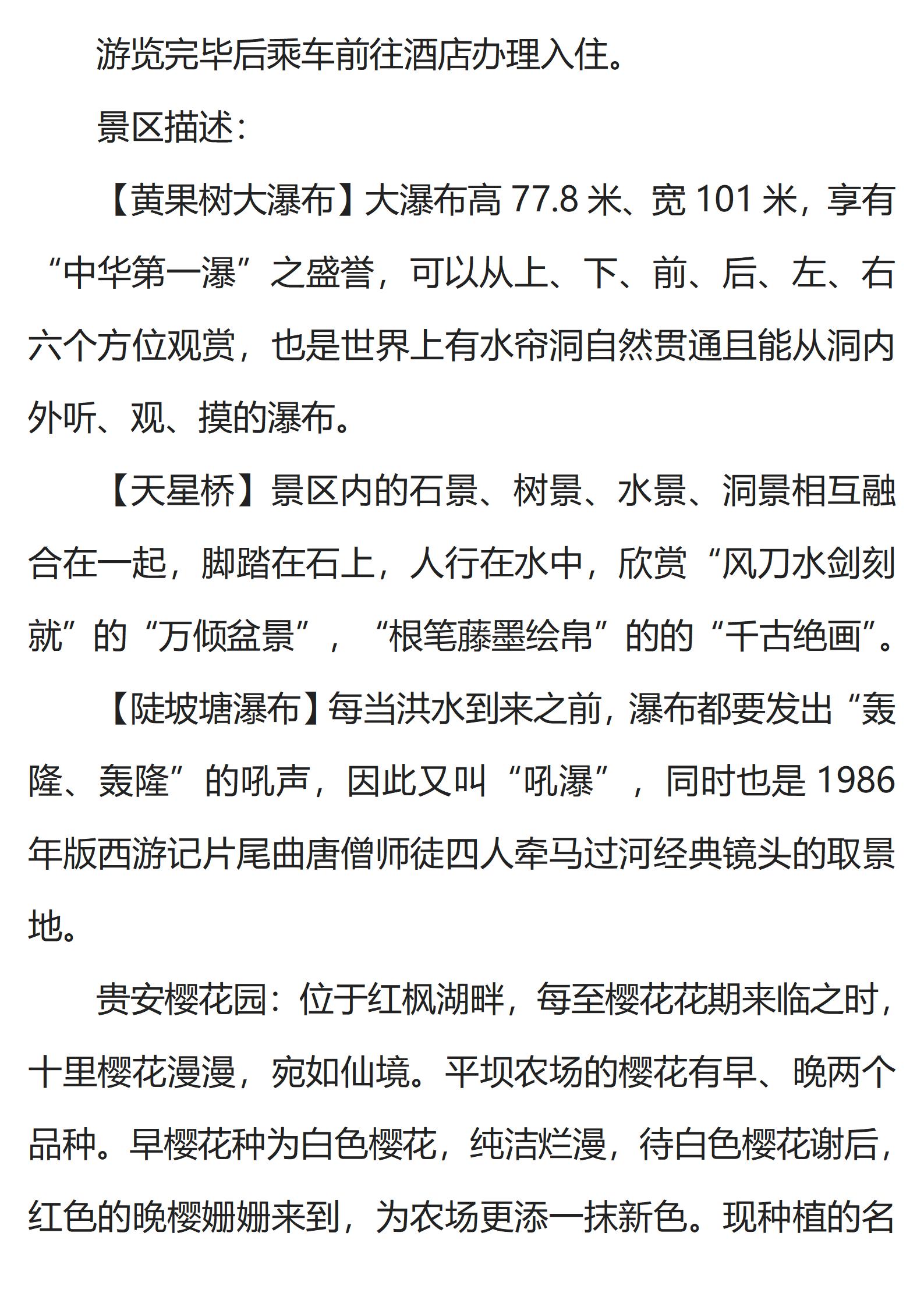 游览完毕后乘车前往酒店办理入住。

景区描述：

【黄果树大瀑布】大瀑布高 77.8 米、宽 101 米，享有“中华第一瀑”之盛誉，可以从上、下、前、后、左、右六个方位观赏，也是世界上有水帘洞自然贯通且能从洞内外听、观、摸的瀑布。

【天星桥】景区内的石景、树景、水景、洞景相互融合在一起，脚踏在石上，人行在水中，欣赏“风刀水剑刻就”的“万倾盆景”，“根笔藤墨绘帛”的的“千古绝画”。

【陡坡塘瀑布】每当洪水到来之前，瀑布都要发出“轰隆、轰隆”的吼声，因此又叫“吼瀑”，同时也是 1986 年版西游记片尾曲唐僧师徒四人牵马过河经典镜头的取景地。

贵安樱花园：位于红枫湖畔，每至樱花花期来临之时，十里樱花漫漫，宛如仙境。平坝农场的樱花有早、晚两个品种。早樱花种为白色樱花，纯洁烂漫，待白色樱花谢后，红色的晚樱姗姗来到，为农场更添一抹新色。现种植的名